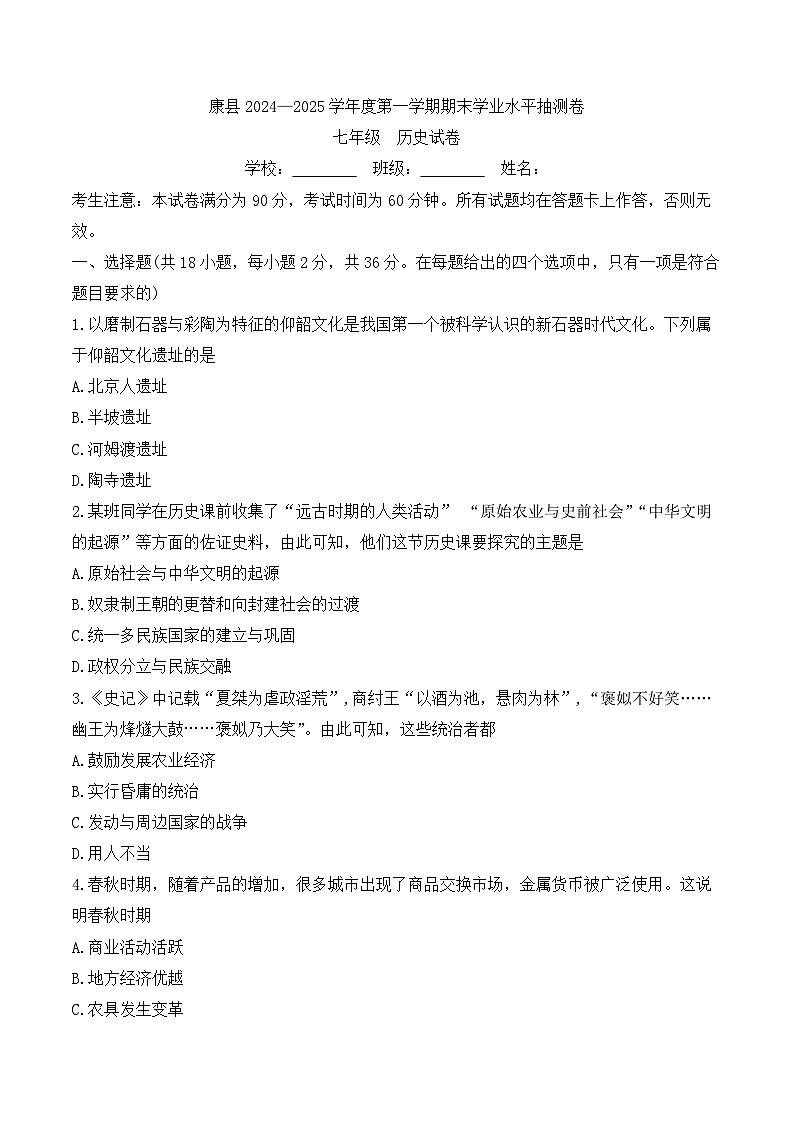 康县 2024—2025 学年度第一学期期末学业水平抽测卷

七年级　历史试卷

学校：________　班级：________　姓名：

考生注意：本试卷满分为 90 分，考试时间为 60 分钟。所有试题均在答题卡上作答，否则无效。

一、选择题(共 18 小题，每小题 2 分，共 36 分。在每题给出的四个选项中，只有一项是符合题目要求的)

1.以磨制石器与彩陶为特征的仰韶文化是我国第一个被科学认识的新石器时代文化。下列属于仰韶文化遗址的是

A.北京人遗址

B.半坡遗址

C.河姆渡遗址

D.陶寺遗址

2.某班同学在历史课前收集了“远古时期的人类活动” “原始农业与史前社会”“中华文明的起源”等方面的佐证史料，由此可知，他们这节历史课要探究的主题是

A.原始社会与中华文明的起源

B.奴隶制王朝的更替和向封建社会的过渡

C.统一多民族国家的建立与巩固

D.政权分立与民族交融

3.《史记》中记载“夏桀为虐政淫荒”，商纣王“以酒为池，悬肉为林”，“褒姒不好笑……幽王为烽燧大鼓……褒姒乃大笑”。由此可知，这些统治者都

A.鼓励发展农业经济

B.实行昏庸的统治

C.发动与周边国家的战争

D.用人不当

4.春秋时期，随着产品的增加，很多城市出现了商品交换市场，金属货币被广泛使用。这说明春秋时期

A.商业活动活跃

B.地方经济优越

C.农具发生变革